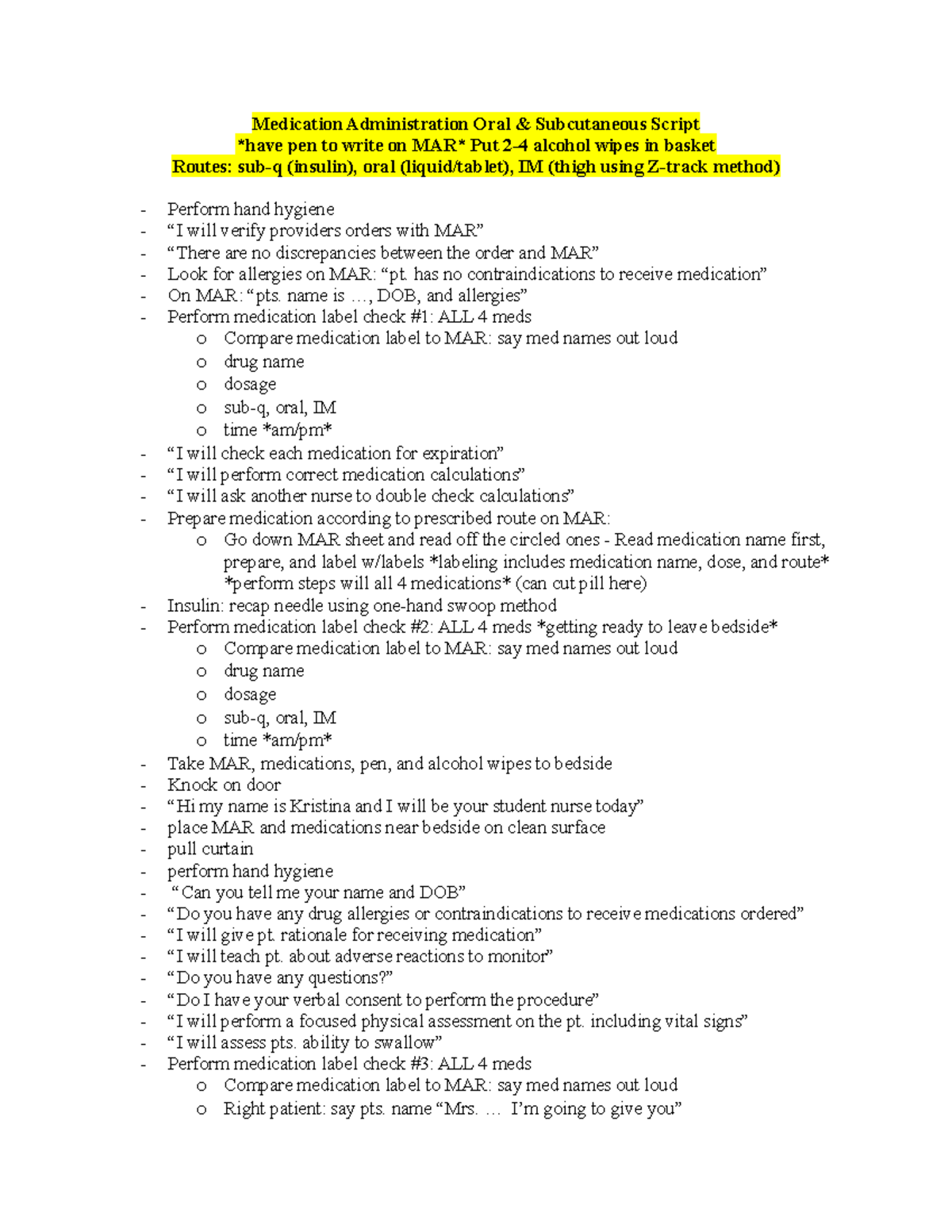 Medication Administration Oral & Subcutaneous Script
*have pen to write on MAR* Put 2-4 alcohol wipes in basket
Routes: sub-q (insulin), oral (liquid/tablet), IM (thigh using Z-track method)

- Perform hand hygiene
- “I will verify providers orders with MAR”
- “There are no discrepancies between the order and MAR”
- Look for allergies on MAR: “pt. has no contraindications to receive medication”
- On MAR: “pts. name is …, DOB, and allergies”
- Perform medication label check #1: ALL 4 meds
  o Compare medication label to MAR: say med names out loud
  o drug name
  o dosage
  o sub-q, oral, IM
  o time *am/pm*
- “I will check each medication for expiration”
- “I will perform correct medication calculations”
- “I will ask another nurse to double check calculations”
- Prepare medication according to prescribed route on MAR:
  o Go down MAR sheet and read off the circled ones - Read medication name first, prepare, and label w/labels *labeling includes medication name, dose, and route* *perform steps will all 4 medications* (can cut pill here)
- Insulin: recap needle using one-hand swoop method
- Perform medication label check #2: ALL 4 meds *getting ready to leave bedside*
  o Compare medication label to MAR: say med names out loud
  o drug name
  o dosage
  o sub-q, oral, IM
  o time *am/pm*
- Take MAR, medications, pen, and alcohol wipes to bedside
- Knock on door
- “Hi my name is Kristina and I will be your student nurse today”
- place MAR and medications near bedside on clean surface
- pull curtain
- perform hand hygiene
- “Can you tell me your name and DOB”
- “Do you have any drug allergies or contraindications to receive medications ordered”
- “I will give pt. rationale for receiving medication”
- “I will teach pt. about adverse reactions to monitor”
- “Do you have any questions?”
- “Do I have your verbal consent to perform the procedure”
- “I will perform a focused physical assessment on the pt. including vital signs”
- “I will assess pts. ability to swallow”
- Perform medication label check #3: ALL 4 meds
  o Compare medication label to MAR: say med names out loud
  o Right patient: say pts. name “Mrs. … I’m going to give you”